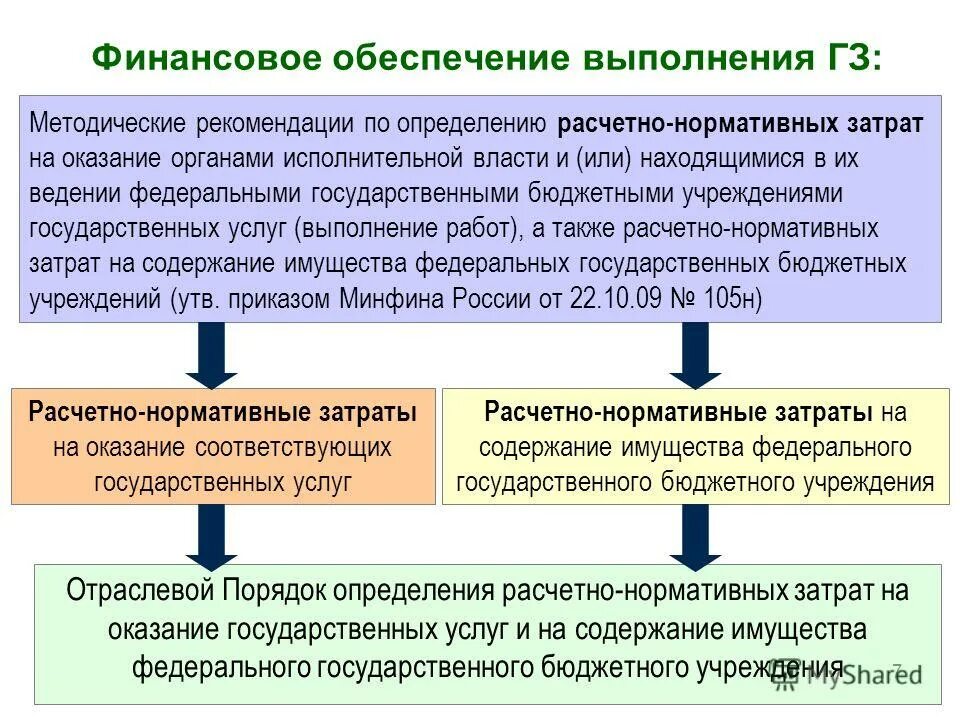 Финансовое обеспечение выполнения ГЗ:

Методические рекомендации по определению расчетно-нормативных затрат на оказание органами исполнительной власти и (или) находящимися в их ведении федеральными государственными бюджетными учреждениями государственных услуг (выполнение работ), а также расчетно-нормативных затрат на содержание имущества федеральных государственных бюджетных учреждений (утв. приказом Минфина России от 22.10.09 № 105н)

Расчетно-нормативные затраты на оказание соответствующих государственных услуг

Расчетно-нормативные затраты на содержание имущества федерального государственного бюджетного учреждения

Отраслевой Порядок определения расчетно-нормативных затрат на оказание государственных услуг и на содержание имущества федерального государственного бюджетного учреждения

7

MyShared